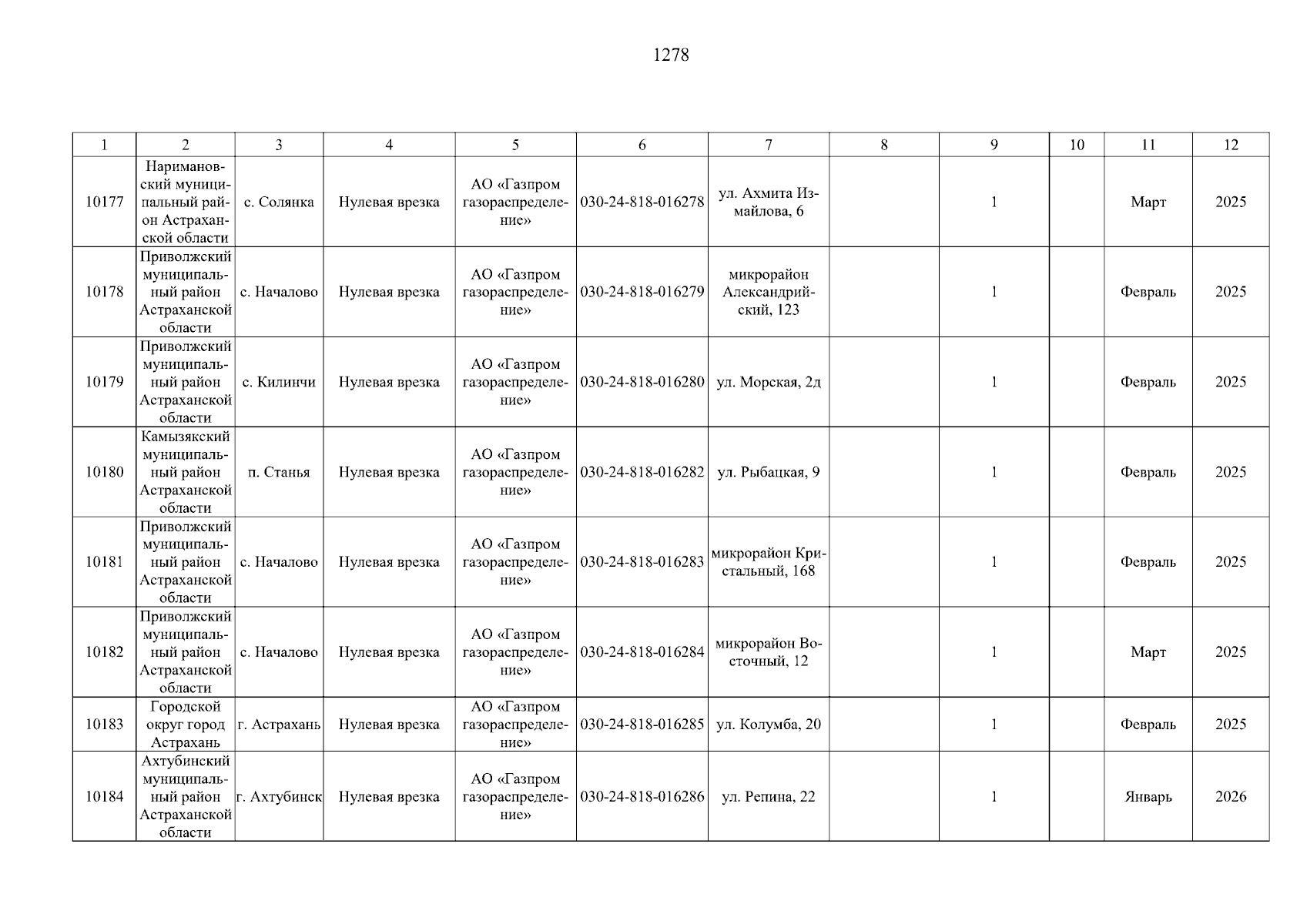 1278

| 1 | 2 | 3 | 4 | 5 | 6 | 7 | 8 | 9 | 10 | 11 | 12 |
|---|---|---|---|---|---|---|---|---|---|---|---|
| 10177 | Наримановский муниципальный район Астраханской области | с. Солянка | Нулевая врезка | АО «Газпром газораспределение» | 030-24-818-016278 | ул. Ахмита Измайлова, 6 | | 1 | | Март | 2025 |
| 10178 | Приволжский муниципальный район Астраханской области | с. Началово | Нулевая врезка | АО «Газпром газораспределение» | 030-24-818-016279 | микрорайон Александрийский, 123 | | 1 | | Февраль | 2025 |
| 10179 | Приволжский муниципальный район Астраханской области | с. Килинчи | Нулевая врезка | АО «Газпром газораспределение» | 030-24-818-016280 | ул. Морская, 2д | | 1 | | Февраль | 2025 |
| 10180 | Камызякский муниципальный район Астраханской области | п. Станья | Нулевая врезка | АО «Газпром газораспределение» | 030-24-818-016282 | ул. Рыбацкая, 9 | | 1 | | Февраль | 2025 |
| 10181 | Приволжский муниципальный район Астраханской области | с. Началово | Нулевая врезка | АО «Газпром газораспределение» | 030-24-818-016283 | микрорайон Кристальный, 168 | | 1 | | Февраль | 2025 |
| 10182 | Приволжский муниципальный район Астраханской области | с. Началово | Нулевая врезка | АО «Газпром газораспределение» | 030-24-818-016284 | микрорайон Восточный, 12 | | 1 | | Март | 2025 |
| 10183 | Городской округ город Астрахань | г. Астрахань | Нулевая врезка | АО «Газпром газораспределение» | 030-24-818-016285 | ул. Колумба, 20 | | 1 | | Февраль | 2025 |
| 10184 | Ахтубинский муниципальный район Астраханской области | г. Ахтубинск | Нулевая врезка | АО «Газпром газораспределение» | 030-24-818-016286 | ул. Репина, 22 | | 1 | | Январь | 2026 |